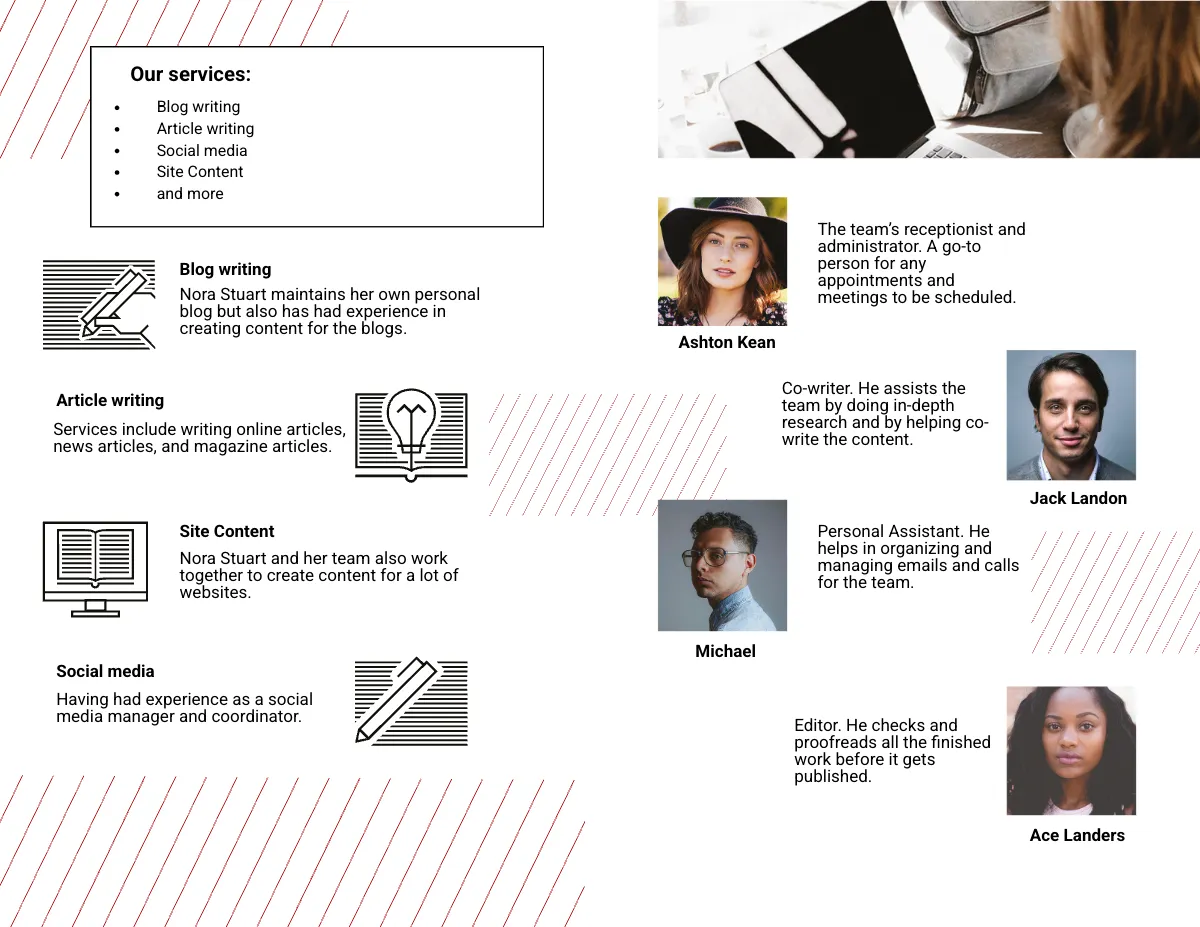 Our services:

- Blog writing
- Article writing
- Social media
- Site Content
- and more

Blog writing
Nora Stuart maintains her own personal blog but also has had experience in creating content for the blogs.

Article writing
Services include writing online articles, news articles, and magazine articles.

Site Content
Nora Stuart and her team also work together to create content for a lot of websites.

Social media
Having had experience as a social media manager and coordinator.

The team's receptionist and administrator. A go-to person for any appointments and meetings to be scheduled.

Ashton Kean

Co-writer. He assists the team by doing in-depth research and by helping co-write the content.

Jack Landon

Personal Assistant. He helps in organizing and managing emails and calls for the team.

Michael

Editor. He checks and proofreads all the finished work before it gets published.

Ace Landers